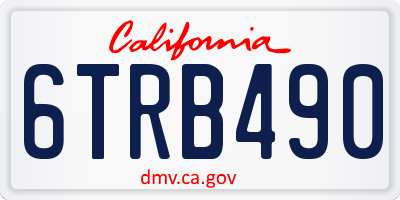 California

6TRB490

dmv.ca.gov